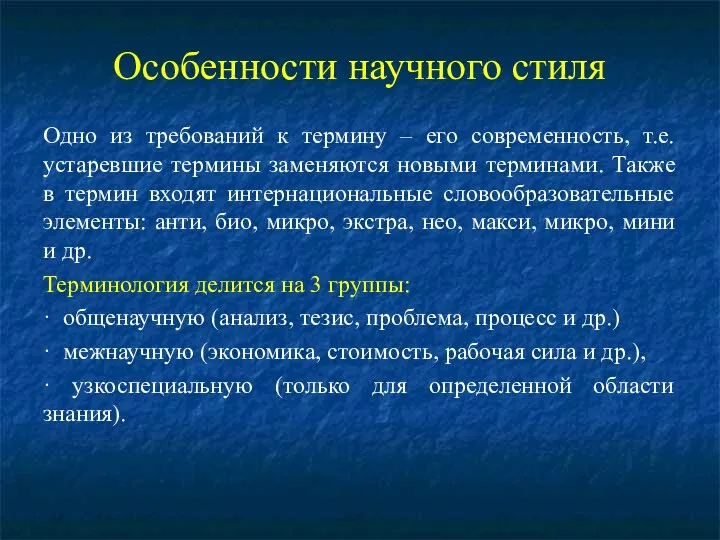 Особенности научного стиля

Одно из требований к термину – его современность, т.е. устаревшие термины заменяются новыми терминами. Также в термин входят интернациональные словообразовательные элементы: анти, био, микро, экстра, нео, макси, микро, мини и др.

Терминология делится на 3 группы:

· общенаучную (анализ, тезис, проблема, процесс и др.)

· межнаучную (экономика, стоимость, рабочая сила и др.),

· узкоспециальную (только для определенной области знания).